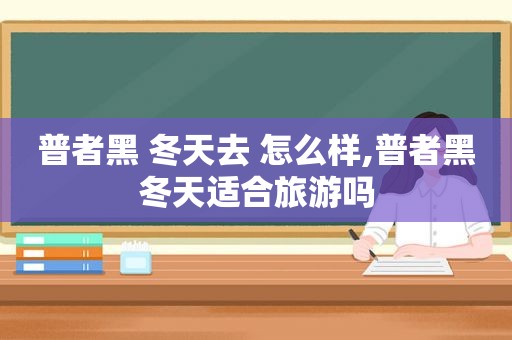 普者黑 冬天去 怎么样,普者黑冬天适合旅游吗